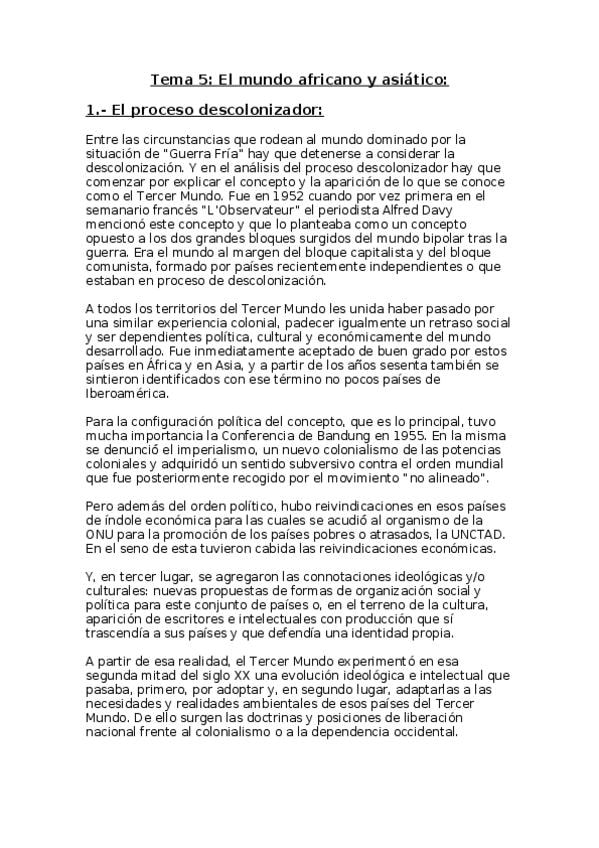 Tema 5: El mundo africano y asiático:

1.- El proceso descolonizador:

Entre las circunstancias que rodean al mundo dominado por la situación de "Guerra Fría" hay que detenerse a considerar la descolonización. Y en el análisis del proceso descolonizador hay que comenzar por explicar el concepto y la aparición de lo que se conoce como el Tercer Mundo. Fue en 1952 cuando por vez primera en el semanario francés "L'Observateur" el periodista Alfred Davy mencionó este concepto y que lo planteaba como un concepto opuesto a los dos grandes bloques surgidos del mundo bipolar tras la guerra. Era el mundo al margen del bloque capitalista y del bloque comunista, formado por países recientemente independientes o que estaban en proceso de descolonización.

A todos los territorios del Tercer Mundo les unida haber pasado por una similar experiencia colonial, padecer igualmente un retraso social y ser dependientes política, cultural y económicamente del mundo desarrollado. Fue inmediatamente aceptado de buen grado por estos países en África y en Asia, y a partir de los años sesenta también se sintieron identificados con ese término no pocos países de Iberoamérica.

Para la configuración política del concepto, que es lo principal, tuvo mucha importancia la Conferencia de Bandung en 1955. En la misma se denunció el imperialismo, un nuevo colonialismo de las potencias coloniales y adquiridó un sentido subversivo contra el orden mundial que fue posteriormente recogido por el movimiento "no alineado".

Pero además del orden político, hubo reivindicaciones en esos países de índole económica para las cuales se acudió al organismo de la ONU para la promoción de los países pobres o atrasados, la UNCTAD. En el seno de esta tuvieron cabida las reivindicaciones económicas.

Y, en tercer lugar, se agregaron las connotaciones ideológicas y/o culturales: nuevas propuestas de formas de organización social y política para este conjunto de países o, en el terreno de la cultura, aparición de escritores e intelectuales con producción que sí trascendía a sus países y que defendía una identidad propia.

A partir de esa realidad, el Tercer Mundo experimentó en esa segunda mitad del siglo XX una evolución ideológica e intelectual que pasaba, primero, por adoptar y, en segundo lugar, adaptarlas a las necesidades y realidades ambientales de esos países del Tercer Mundo. De ello surgen las doctrinas y posiciones de liberación nacional frente al colonialismo o a la dependencia occidental.